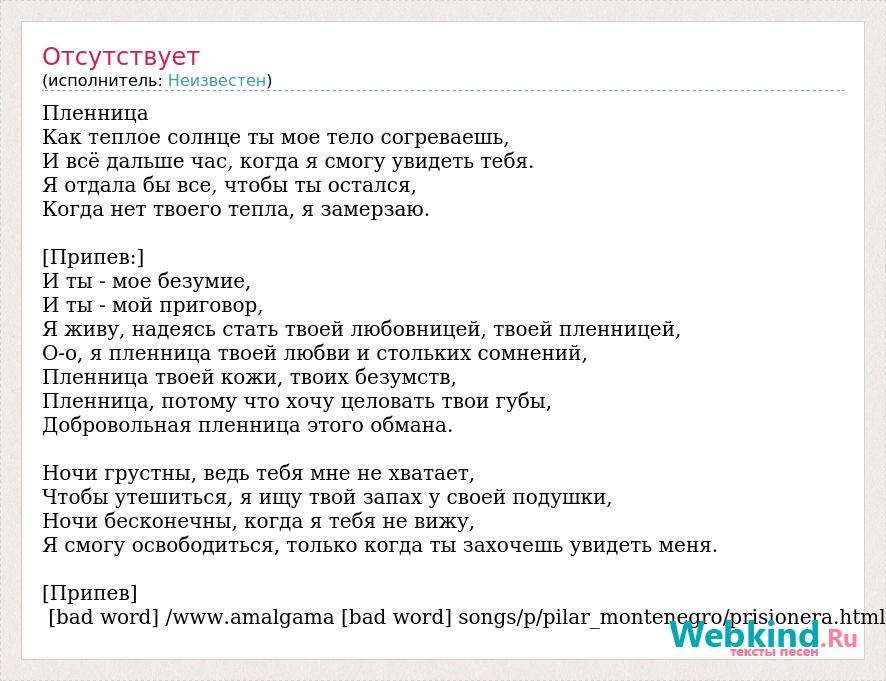 Отсутствует
(исполнитель: Неизвестен)

Пленница
Как теплое солнце ты мое тело согреваешь,
И всё дальше час, когда я смогу увидеть тебя.
Я отдала бы все, чтобы ты остался,
Когда нет твоего тепла, я замерзаю.

[Припев:]
И ты - мое безумие,
И ты - мой приговор,
Я живу, надеясь стать твоей любовницей, твоей пленницей,
О-о, я пленница твоей любви и стольких сомнений,
Пленница твоей кожи, твоих безумств,
Пленница, потому что хочу целовать твои губы,
Добровольная пленница этого обмана.

Ночи грустны, ведь тебя мне не хватает,
Чтобы утешиться, я ищу твой запах у своей подушки,
Ночи бесконечны, когда я тебя не вижу,
Я смогу освободиться, только когда ты захочешь увидеть меня.

[Припев]
[bad word] /www.amalgama [bad word] songs/p/pilar_montenegro/prisionera.html

Webkind.Ru
тексты песен